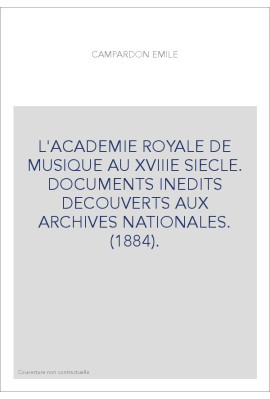 CAMPARDON EMILE

L'ACADEMIE ROYALE DE MUSIQUE AU XVIIIE SIECLE. DOCUMENTS INEDITS DECOUVERTS AUX ARCHIVES NATIONALES. (1884).

Couverture non contractuelle